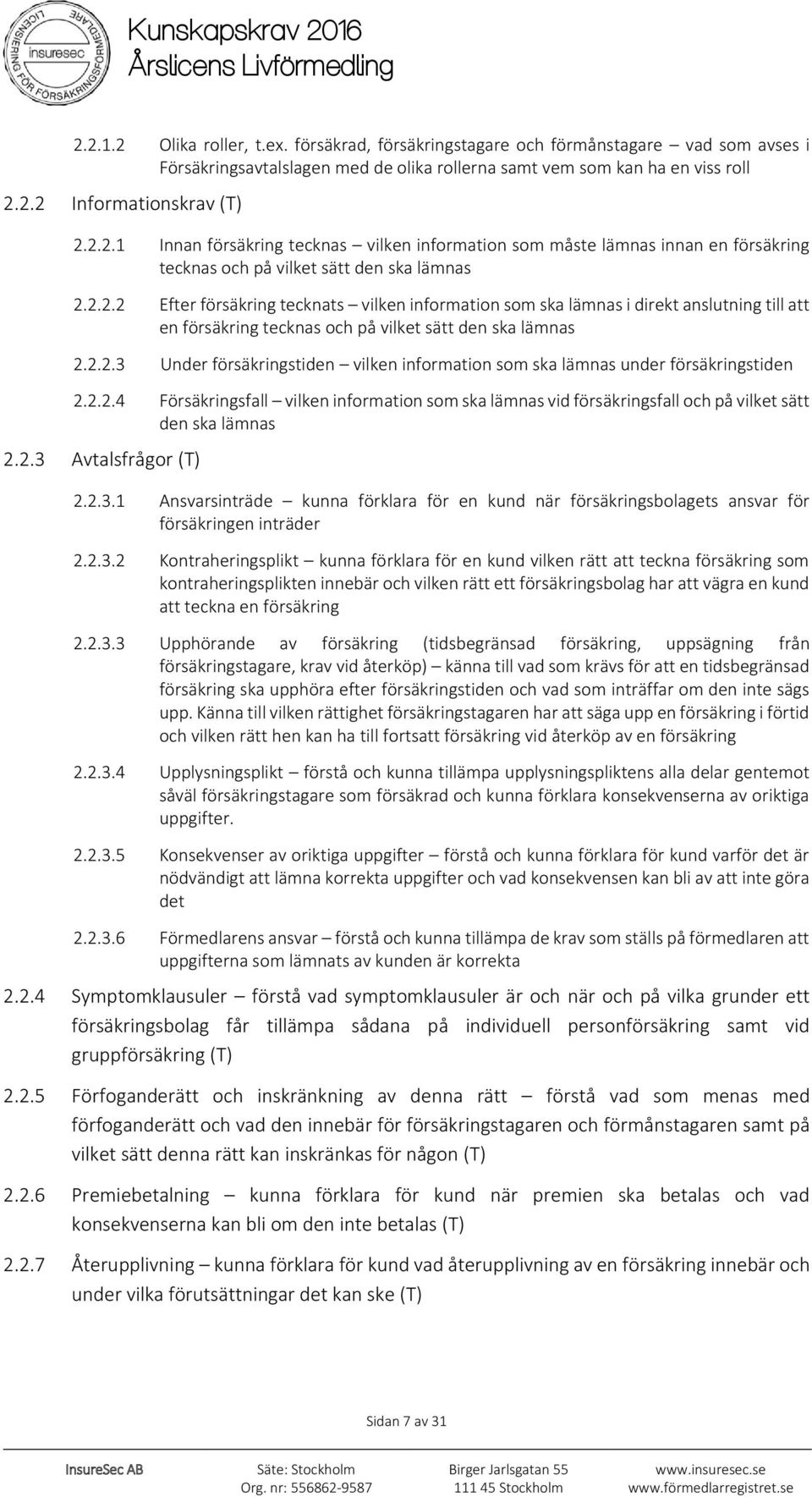 LICENSIERING FÖR FÖRSÄKRINGSFÖRMEDLARE
insuresec

Kunskapskrav 2016
Årslicens Livförmedling

2.2.1.2 Olika roller, t.ex. försäkrad, försäkringstagare och förmånstagare – vad som avses i Försäkringsavtalslagen med de olika rollerna samt vem som kan ha en viss roll

2.2.2 Informationskrav (T)

2.2.2.1 Innan försäkring tecknas – vilken information som måste lämnas innan en försäkring tecknas och på vilket sätt den ska lämnas

2.2.2.2 Efter försäkring tecknats – vilken information som ska lämnas i direkt anslutning till att en försäkring tecknas och på vilket sätt den ska lämnas

2.2.2.3 Under försäkringstiden – vilken information som ska lämnas under försäkringstiden

2.2.2.4 Försäkringsfall – vilken information som ska lämnas vid försäkringsfall och på vilket sätt den ska lämnas

2.2.3 Avtalsfrågor (T)

2.2.3.1 Ansvarsinträde – kunna förklara för en kund när försäkringsbolagets ansvar för försäkringen inträder

2.2.3.2 Kontraheringsplikt – kunna förklara för en kund vilken rätt att teckna försäkring som kontraheringsplikten innebär och vilken rätt ett försäkringsbolag har att vägra en kund att teckna en försäkring

2.2.3.3 Upphörande av försäkring (tidsbegränsad försäkring, uppsägning från försäkringstagare, krav vid återköp) – känna till vad som krävs för att en tidsbegränsad försäkring ska upphöra efter försäkringstiden och vad som inträffar om den inte sägs upp. Känna till vilken rättighet försäkringstagaren har att säga upp en försäkring i förtid och vilken rätt hen kan ha till fortsatt försäkring vid återköp av en försäkring

2.2.3.4 Upplysningsplikt – förstå och kunna tillämpa upplysningspliktens alla delar gentemot såväl försäkringstagare som försäkrad och kunna förklara konsekvenserna av oriktiga uppgifter.

2.2.3.5 Konsekvenser av oriktiga uppgifter – förstå och kunna förklara för kund varför det är nödvändigt att lämna korrekta uppgifter och vad konsekvensen kan bli av att inte göra det

2.2.3.6 Förmedlarens ansvar – förstå och kunna tillämpa de krav som ställs på förmedlaren att uppgifterna som lämnats av kunden är korrekta

2.2.4 Symptomklausuler – förstå vad symptomklausuler är och när och på vilka grunder ett försäkringsbolag får tillämpa sådana på individuell personförsäkring samt vid gruppförsäkring (T)

2.2.5 Förfoganderätt och inskränkning av denna rätt – förstå vad som menas med förfoganderätt och vad den innebär för försäkringstagaren och förmånstagaren samt på vilket sätt denna rätt kan inskränkas för någon (T)

2.2.6 Premiebetalning – kunna förklara för kund när premien ska betalas och vad konsekvenserna kan bli om den inte betalas (T)

2.2.7 Återupplivning – kunna förklara för kund vad återupplivning av en försäkring innebär och under vilka förutsättningar det kan ske (T)

Sidan 7 av 31

InsureSec AB Säte: Stockholm Org. nr: 556862-9587 Birger Jarlsgatan 55 111 45 Stockholm www.insuresec.se www.förmedlarregistret.se